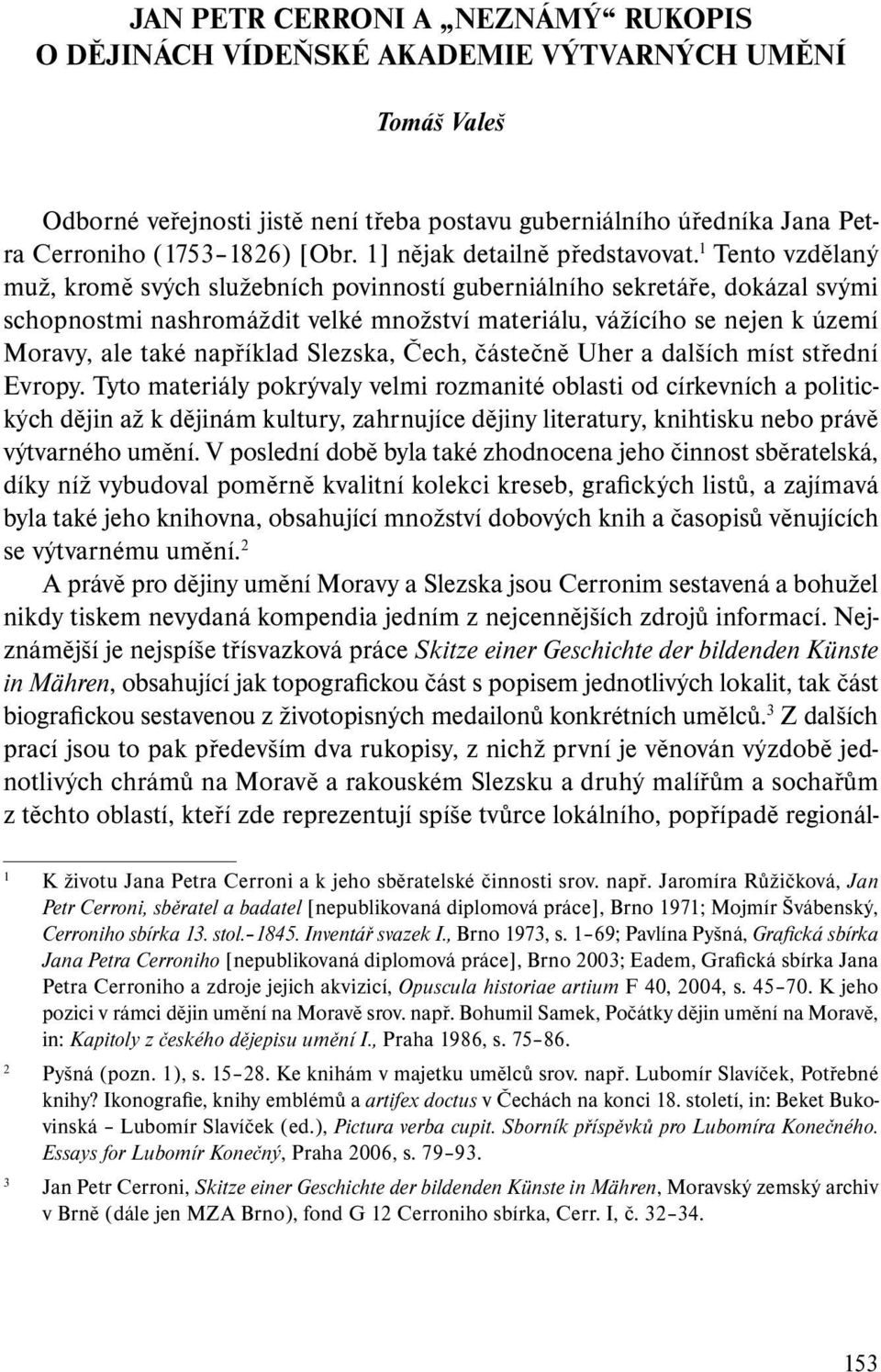 JAN PETR CERRONI A „NEZNÁMÝ“ RUKOPIS O DĚJINÁCH VÍDEŇSKÉ AKADEMIE VÝTVARNÝCH UMĚNÍ

Tomáš Valeš

Odborné veřejnosti jistě není třeba postavu guberniálního úředníka Jana Petra Cerroniho (1753–1826) [Obr. 1] nějak detailně představovat.$^1$ Tento vzdělaný muž, kromě svých služebních povinností guberniálního sekretáře, dokázal svými schopnostmi nashromáždit velké množství materiálu, vážícího se nejen k území Moravy, ale také například Slezska, Čech, částečně Uher a dalších míst střední Evropy. Tyto materiály pokrývaly velmi rozmanité oblasti od církevních a politických dějin až k dějinám kultury, zahrnujíce dějiny literatury, knihtisku nebo právě výtvarného umění. V poslední době byla také zhodnocena jeho činnost sběratelská, díky níž vybudoval poměrně kvalitní kolekci kreseb, grafických listů, a zajímavá byla také jeho knihovna, obsahující množství dobových knih a časopisů věnujících se výtvarnému umění.$^2$

A právě pro dějiny umění Moravy a Slezska jsou Cerronim sestavená a bohužel nikdy tiskem nevydaná kompendia jedním z nejcennějších zdrojů informací. Nejznámější je nejspíše třísvazková práce Skitze einer Geschichte der bildenden Künste in Mähren, obsahující jak topografickou část s popisem jednotlivých lokalit, tak část biografickou sestavenou z životopisných medailonů konkrétních umělců.$^3$ Z dalších prací jsou to pak především dva rukopisy, z nichž první je věnován výzdobě jednotlivých chrámů na Moravě a rakouském Slezsku a druhý malířům a sochařům z těchto oblastí, kteří zde reprezentují spíše tvůrce lokálního, popřípadě regionál-

1 K životu Jana Petra Cerroni a k jeho sběratelské činnosti srov. např. Jaromíra Růžičková, Jan Petr Cerroni, sběratel a badatel [nepublikovaná diplomová práce], Brno 1971; Mojmír Švábenský, Cerroniho sbírka 13. stol.–1845. Inventář svazek I., Brno 1973, s. 1–69; Pavlína Pyšná, Grafická sbírka Jana Petra Cerroniho [nepublikovaná diplomová práce], Brno 2003; Eadem, Grafická sbírka Jana Petra Cerroniho a zdroje jejich akvizicí, Opuscula historiae artium F 40, 2004, s. 45–70. K jeho pozici v rámci dějin umění na Moravě srov. např. Bohumil Samek, Počátky dějin umění na Moravě, in: Kapitoly z českého dějepisu umění I., Praha 1986, s. 75–86.

2 Pyšná (pozn. 1), s. 15–28. Ke knihám v majetku umělců srov. např. Lubomír Slavíček, Potřebné knihy? Ikonografie, knihy emblémů a artifex doctus v Čechách na konci 18. století, in: Beket Bukovinská – Lubomír Slavíček (ed.), Pictura verba cupit. Sborník příspěvků pro Lubomíra Konečného. Essays for Lubomír Konečný, Praha 2006, s. 79–93.

3 Jan Petr Cerroni, Skitze einer Geschichte der bildenden Künste in Mähren, Moravský zemský archiv v Brně (dále jen MZA Brno), fond G 12 Cerroniho sbírka, Cerr. I, č. 32–34.

153